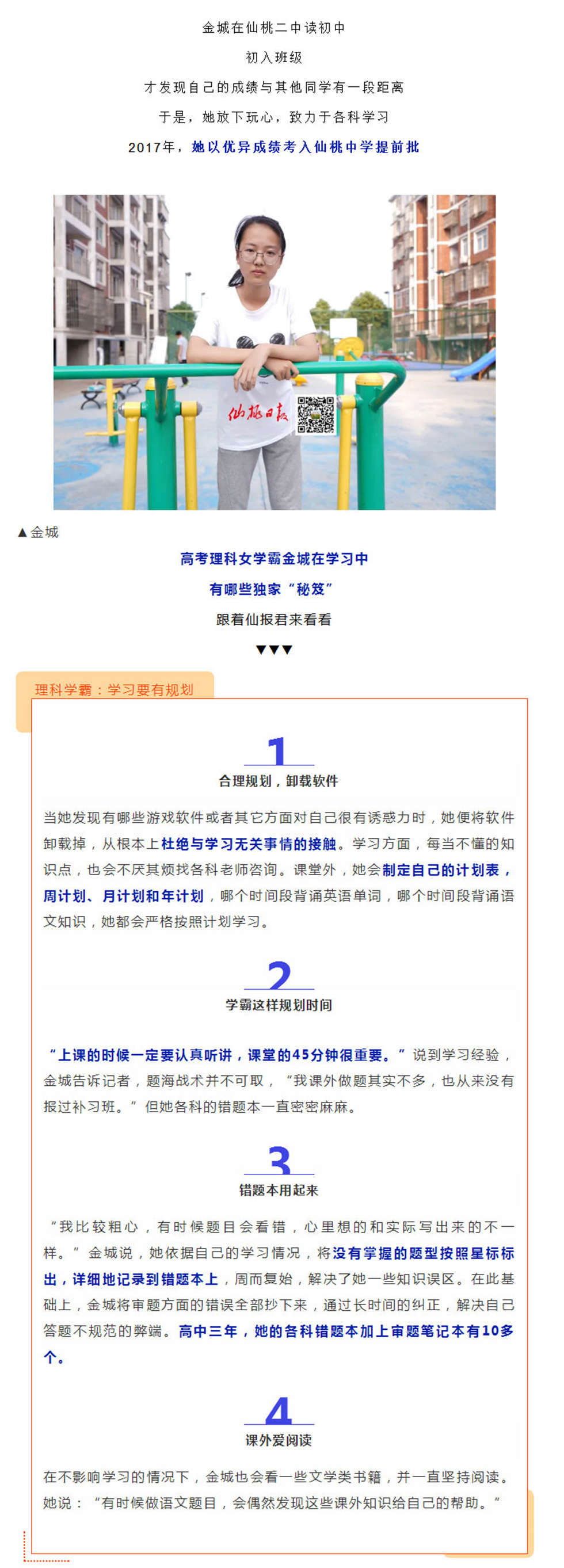 金城在仙桃二中读初中

初入班级

才发现自己的成绩与其他同学有一段距离

于是，她放下玩心，致力于各科学习

2017年，她以优异成绩考入仙桃中学提前批

仙桃日报

▲金城

高考理科女学霸金城在学习中

有哪些独家“秘笈”

跟着仙报君来看看

▼▼▼

理科学霸：学习要有规划

1

合理规划，卸载软件

当她发现有哪些游戏软件或者其它方面对自己很有诱惑力时，她便将软件卸载掉，从根本上杜绝与学习无关事情的接触。学习方面，每当不懂的知识点，也会不厌其烦找各科老师咨询。课堂外，她会制定自己的计划表，周计划、月计划和年计划，哪个时间段背诵英语单词，哪个时间段背诵语文知识，她都会严格按照计划学习。

2

学霸这样规划时间

“上课的时候一定要认真听讲，课堂的45分钟很重要。”说到学习经验，金城告诉记者，题海战术并不可取，“我课外做题其实不多，也从来没有报过补习班。”但她各科的错题本一直密密麻麻。

3

错题本用起来

“我比较粗心，有时候题目会看错，心里想的和实际写出来的不一样。”金城说，她依据自己的学习情况，将没有掌握的题型按照星标标出，详细地记录到错题本上，周而复始，解决了她一些知识误区。在此基础上，金城将审题方面的错误全部抄下来，通过长时间的纠正，解决自己答题不规范的弊端。高中三年，她的各科错题本加上审题笔记本有10多个。

4

课外爱阅读

在不影响学习的情况下，金城也会看一些文学类书籍，并一直坚持阅读。她说：“有时候做语文题目，会偶然发现这些课外知识给自己的帮助。”